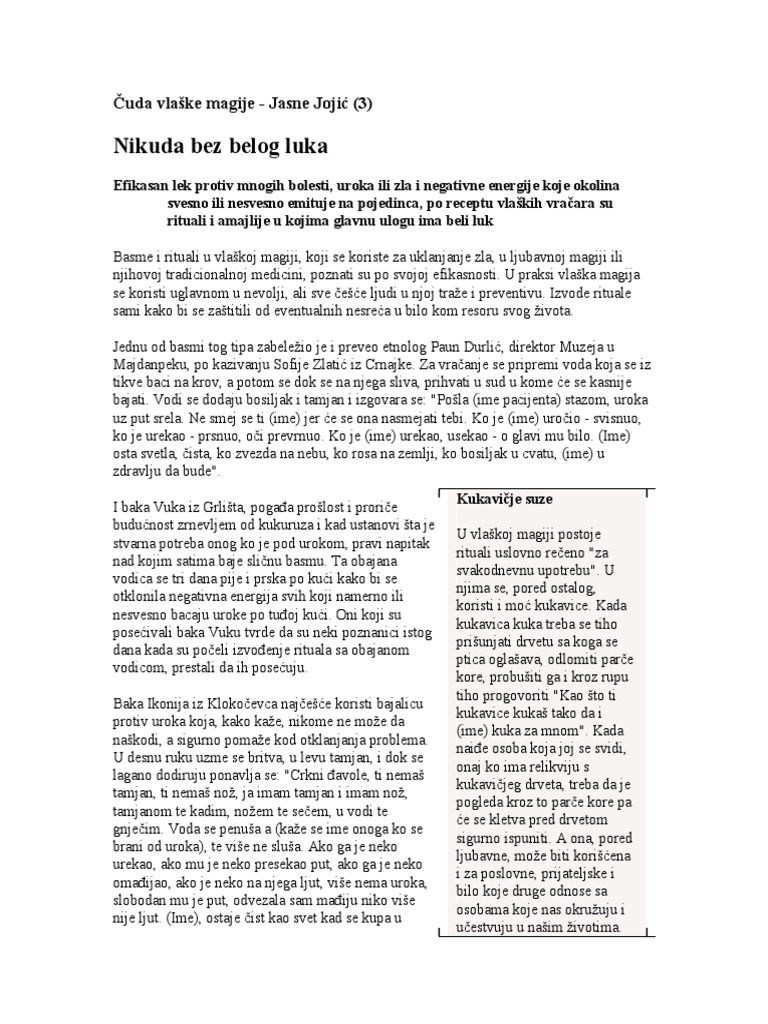 Čuda vlaške magije - Jasne Jojić (3)

Nikuda bez belog luka

Efikasan lek protiv mnogih bolesti, uroka ili zla i negativne energije koje okolina svesno ili nesvesno emituje na pojedinca, po receptu vlaških vračara su rituali i amajlije u kojima glavnu ulogu ima beli luk

Basme i rituali u vlaškoj magiji, koji se koriste za uklanjanje zla, u ljubavnoj magiji ili njihovoj tradicionalnoj medicini, poznati su po svojoj efikasnosti. U praksi vlaška magija se koristi uglavnom u nevolji, ali sve češće ljudi u njoj traže i preventivu. Izvode rituale sami kako bi se zaštitili od eventualnih nesreća u bilo kom resoru svog života.

Jednu od basmi tog tipa zabeležio je i preveo etnolog Paun Durlić, direktor Muzeja u Majdanpeku, po kazivanju Sofije Zlatić iz Crnajke. Za vračanje se pripremi voda koja se iz tikve baci na krov, a potom se dok se na njega sliva, prihvati u sud u kome će se kasnije bajati. Vodi se dodaju bosiljak i tamjan i izgovara se: "Pošla (ime pacijenta) stazom, uroka uz put srela. Ne smej se ti (ime) jer će se ona nasmejati tebi. Ko je (ime) uročio - svisnuo, ko je urekao - prsnuo, oči prevrnuo. Ko je (ime) urekao, usekao - o glavi mu bilo. (Ime) osta svetla, čista, ko zvezda na nebu, ko rosa na zemlji, ko bosiljak u cvatu, (ime) u zdravlju da bude".

I baka Vuka iz Grlišta, pogađa prošlost i proriče budućnost zrnevljem od kukuruza i kad ustanovi šta je stvarna potreba onog ko je pod urokom, pravi napitak nad kojim satima baje sličnu basmu. Ta obajana vodica se tri dana pije i prska po kući kako bi se otklonila negativna energija svih koji namerno ili nesvesno bacaju uroke po tuđoj kući. Oni koji su posećivali baka Vuku tvrde da su neki poznanici istog dana kada su počeli izvođenje rituala sa obajanom vodicom, prestali da ih posećuju.

Baka Ikonija iz Klokočevca najčešće koristi bajalicu protiv uroka koja, kako kaže, nikome ne može da naškodi, a sigurno pomaže kod otklanjanja problema. U desnu ruku uzme se britva, u levu tamjan, i dok se lagano dodiruju ponavlja se: "Crkni đavole, ti nemaš tamjan, ti nemaš nož, ja imam tamjan i imam nož, tamjanom te kadim, nožem te sečem, u vodi te gnječim. Voda se penuša a (kaže se ime onoga ko se brani od uroka), te više ne sluša. Ako ga je neko urekao, ako mu je neko presekao put, ako ga je neko omađijao, ako je neko na njega ljut, više nema uroka, slobodan mu je put, odvezala sam mađiju niko više nije ljut. (Ime), ostaje čist kao svet kad se kupa u

Kukavičje suze

U vlaškoj magiji postoje rituali uslovno rečeno "za svakodnevnu upotrebu". U njima se, pored ostalog, koristi i moć kukavice. Kada kukavica kuka treba se tiho prišunjati drvetu sa koga se ptica oglašava, odlomiti parče kore, probušiti ga i kroz rupu tiho progovoriti "Kao što ti kukavice kukaš tako da i (ime) kuka za mnom". Kada naiđe osoba koja joj se svidi, onaj ko ima relikviju s kukavičjeg drveta, treba da je pogleda kroz to parče kore pa će se kletva pred drvetom sigurno ispuniti. A ona, pored ljubavne, može biti korišćena i za poslovne, prijateljske i bilo koje druge odnose sa osobama koje nas okružuju i učestvuju u našim životima.